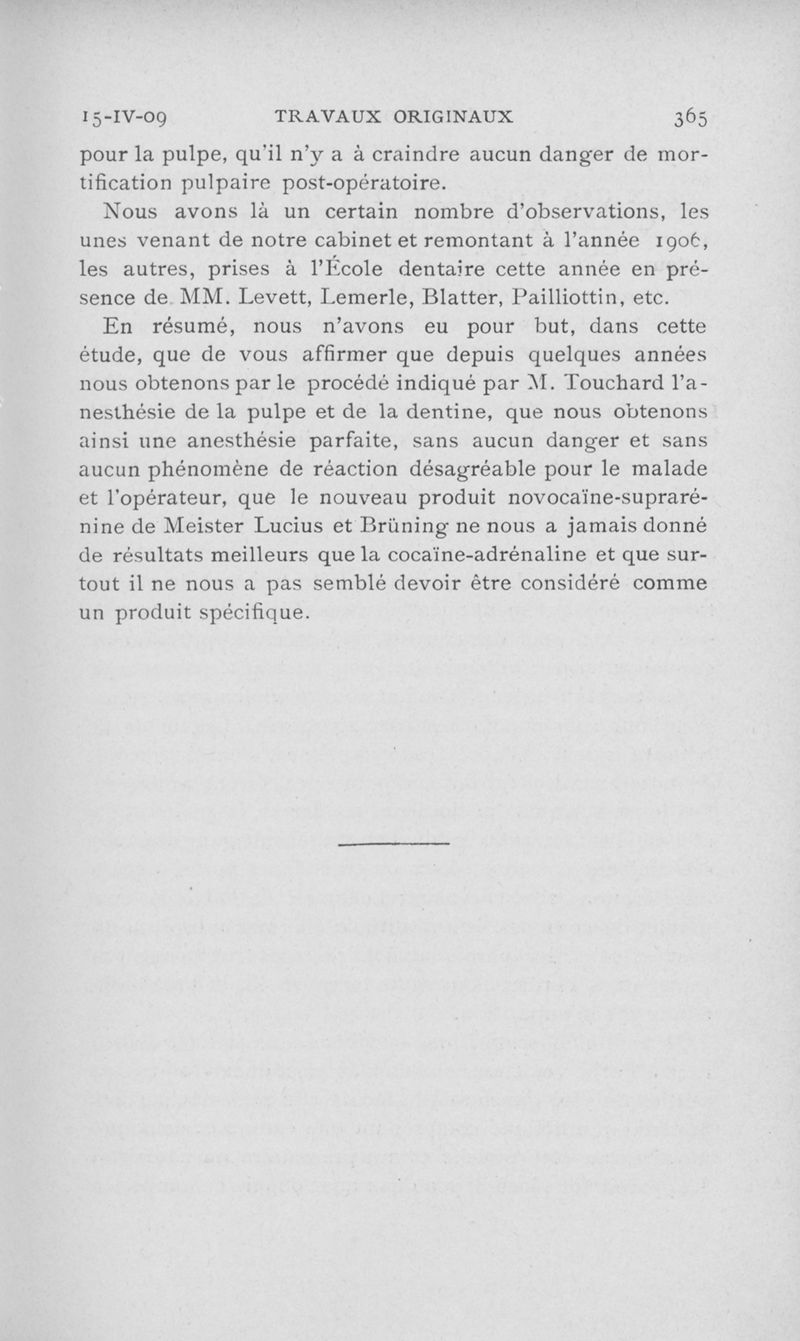 15-IV-09 TRAVAUX ORIGINAUX 365

pour la pulpe, qu'il n'y a à craindre aucun danger de mortification pulpaire post-opératoire.

Nous avons là un certain nombre d'observations, les unes venant de notre cabinet et remontant à l'année 1906, les autres, prises à l'École dentaire cette année en présence de MM. Levett, Lemerle, Blatter, Pailliottin, etc.

En résumé, nous n'avons eu pour but, dans cette étude, que de vous affirmer que depuis quelques années nous obtenons par le procédé indiqué par M. Touchard l'anesthésie de la pulpe et de la dentine, que nous obtenons ainsi une anesthésie parfaite, sans aucun danger et sans aucun phénomène de réaction désagréable pour le malade et l'opérateur, que le nouveau produit novocaïne-suprarénine de Meister Lucius et Brüning ne nous a jamais donné de résultats meilleurs que la cocaïne-adrénaline et que surtout il ne nous a pas semblé devoir être considéré comme un produit spécifique.